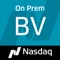 On Prem

BV

Nasdaq